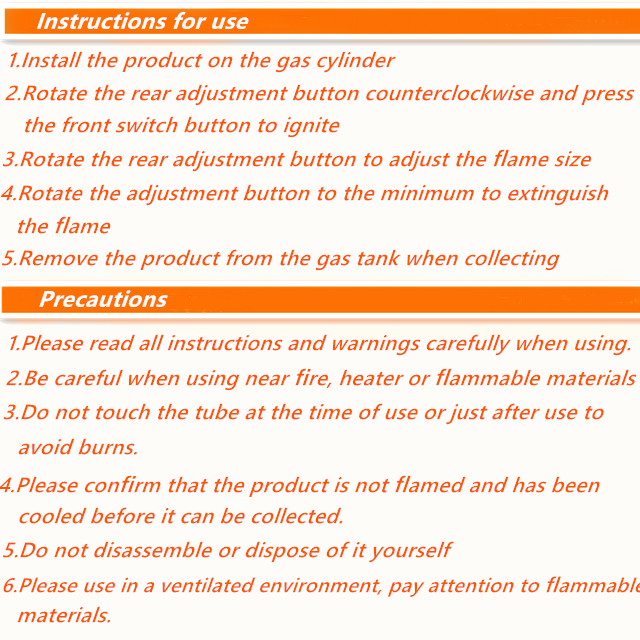 Instructions for use

1.Install the product on the gas cylinder

2.Rotate the rear adjustment button counterclockwise and press the front switch button to ignite

3.Rotate the rear adjustment button to adjust the flame size

4.Rotate the adjustment button to the minimum to extinguish the flame

5.Remove the product from the gas tank when collecting

Precautions

1.Please read all instructions and warnings carefully when using.

2.Be careful when using near fire, heater or flammable materials

3.Do not touch the tube at the time of use or just after use to avoid burns.

4.Please confirm that the product is not flamed and has been cooled before it can be collected.

5.Do not disassemble or dispose of it yourself

6.Please use in a ventilated environment, pay attention to flammable materials.